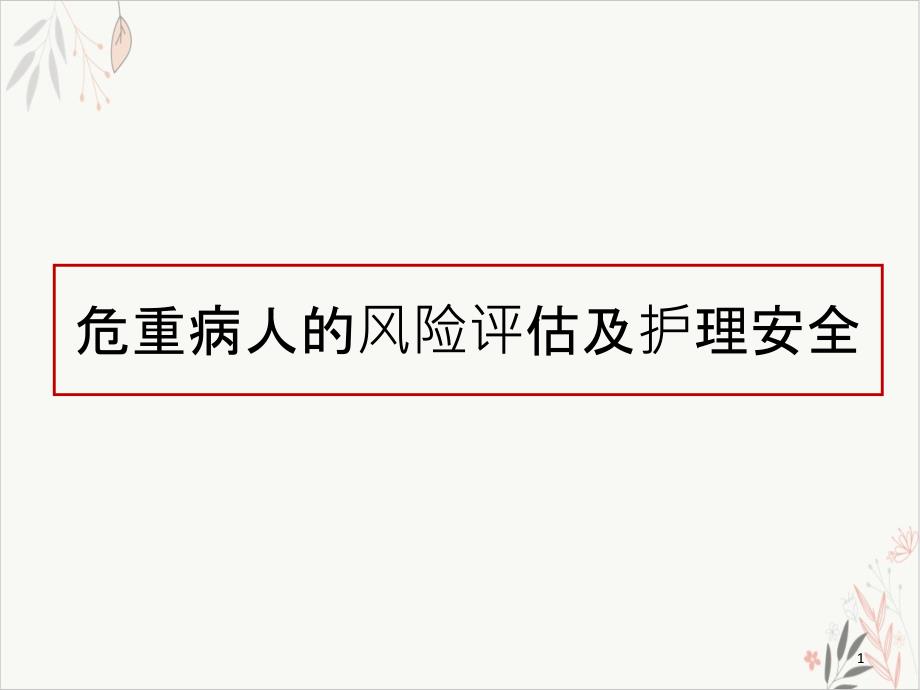 危重病人的风险评估及护理安全

1